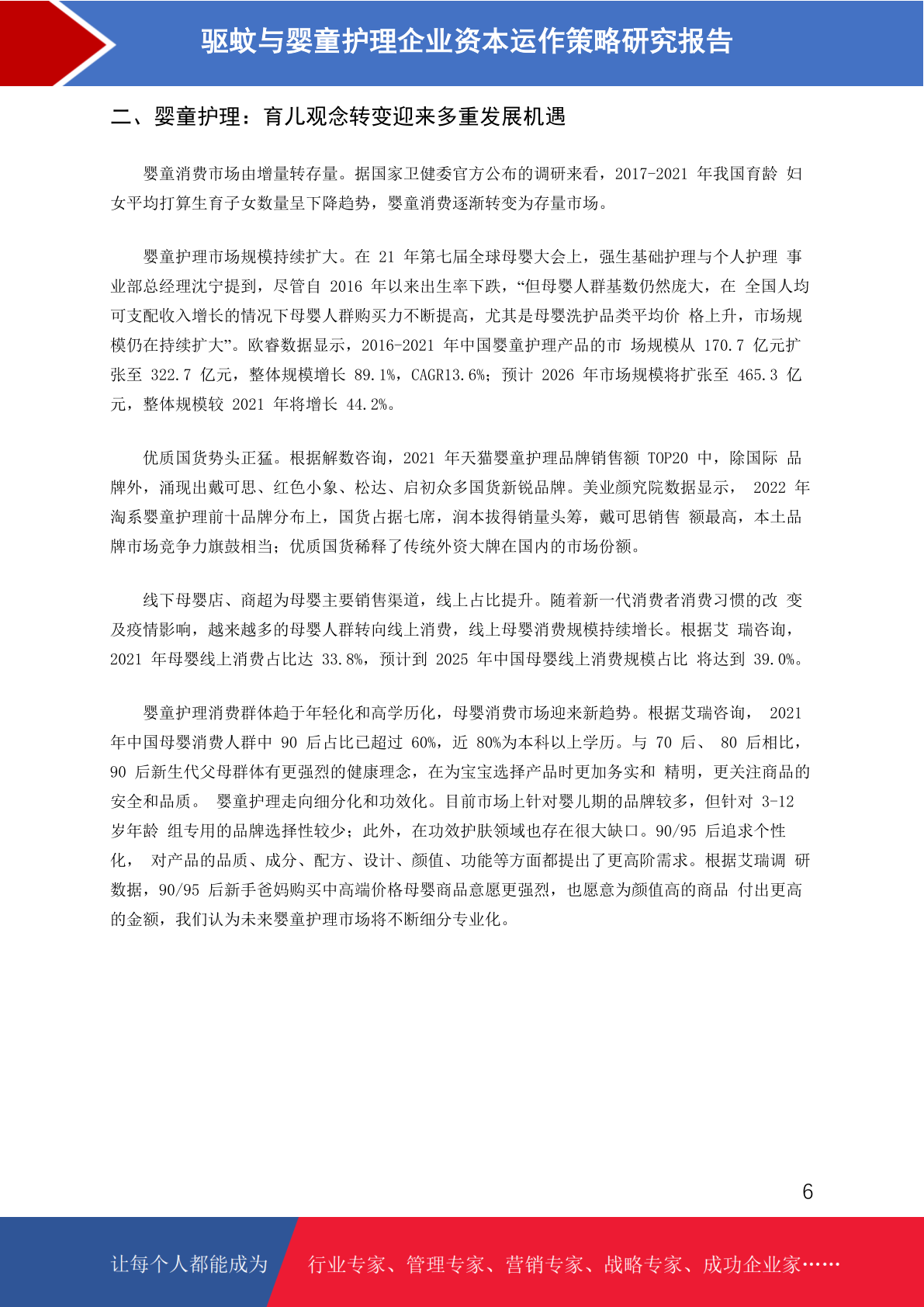 驱蚊与婴童护理企业资本运作策略研究报告

二、婴童护理：育儿观念转变迎来多重发展机遇

婴童消费市场由增量转存量。据国家卫健委官方公布的调研来看，2017-2021 年我国育龄 妇女平均打算生育子女数量呈下降趋势，婴童消费逐渐转变为存量市场。

婴童护理市场规模持续扩大。在 21 年第七届全球母婴大会上，强生基础护理与个人护理 事业部总经理沈宁提到，尽管自 2016 年以来出生率下跌，“但母婴人群基数仍然庞大，在 全国人均可支配收入增长的情况下母婴人群购买力不断提高，尤其是母婴洗护品类平均价 格上升，市场规模仍在持续扩大”。欧睿数据显示，2016-2021 年中国婴童护理产品的市 场规模从 170.7 亿元扩张至 322.7 亿元，整体规模增长 89.1%，CAGR13.6%；预计 2026 年市场规模将扩张至 465.3 亿元，整体规模较 2021 年将增长 44.2%。

优质国货势头正猛。根据解数咨询，2021 年天猫婴童护理品牌销售额 TOP20 中，除国际 品牌外，涌现出戴可思、红色小象、松达、启初众多国货新锐品牌。美业颜究院数据显示， 2022 年淘系婴童护理前十品牌分布上，国货占据七席，润本拔得销量头筹，戴可思销售 额最高，本土品牌市场竞争力旗鼓相当；优质国货稀释了传统外资大牌在国内的市场份额。

线下母婴店、商超为母婴主要销售渠道，线上占比提升。随着新一代消费者消费习惯的改 变及疫情影响，越来越多的母婴人群转向线上消费，线上母婴消费规模持续增长。根据艾 瑞咨询，2021 年母婴线上消费占比达 33.8%，预计到 2025 年中国母婴线上消费规模占比 将达到 39.0%。

婴童护理消费群体趋于年轻化和高学历化，母婴消费市场迎来新趋势。根据艾瑞咨询， 2021 年中国母婴消费人群中 90 后占比已超过 60%，近 80%为本科以上学历。与 70 后、 80 后相比，90 后新生代父母群体有更强烈的健康理念，在为宝宝选择产品时更加务实和 精明，更关注商品的安全和品质。 婴童护理走向细分化和功效化。目前市场上针对婴儿期的品牌较多，但针对 3-12 岁年龄 组专用的品牌选择性较少；此外，在功效护肤领域也存在很大缺口。90/95 后追求个性化， 对产品的品质、成分、配方、设计、颜值、功能等方面都提出了更高阶需求。根据艾瑞调 研数据，90/95 后新手爸妈购买中高端价格母婴商品意愿更强烈，也愿意为颜值高的商品 付出更高的金额，我们认为未来婴童护理市场将不断细分专业化。

6

让每个人都能成为 行业专家、管理专家、营销专家、战略专家、成功企业家……